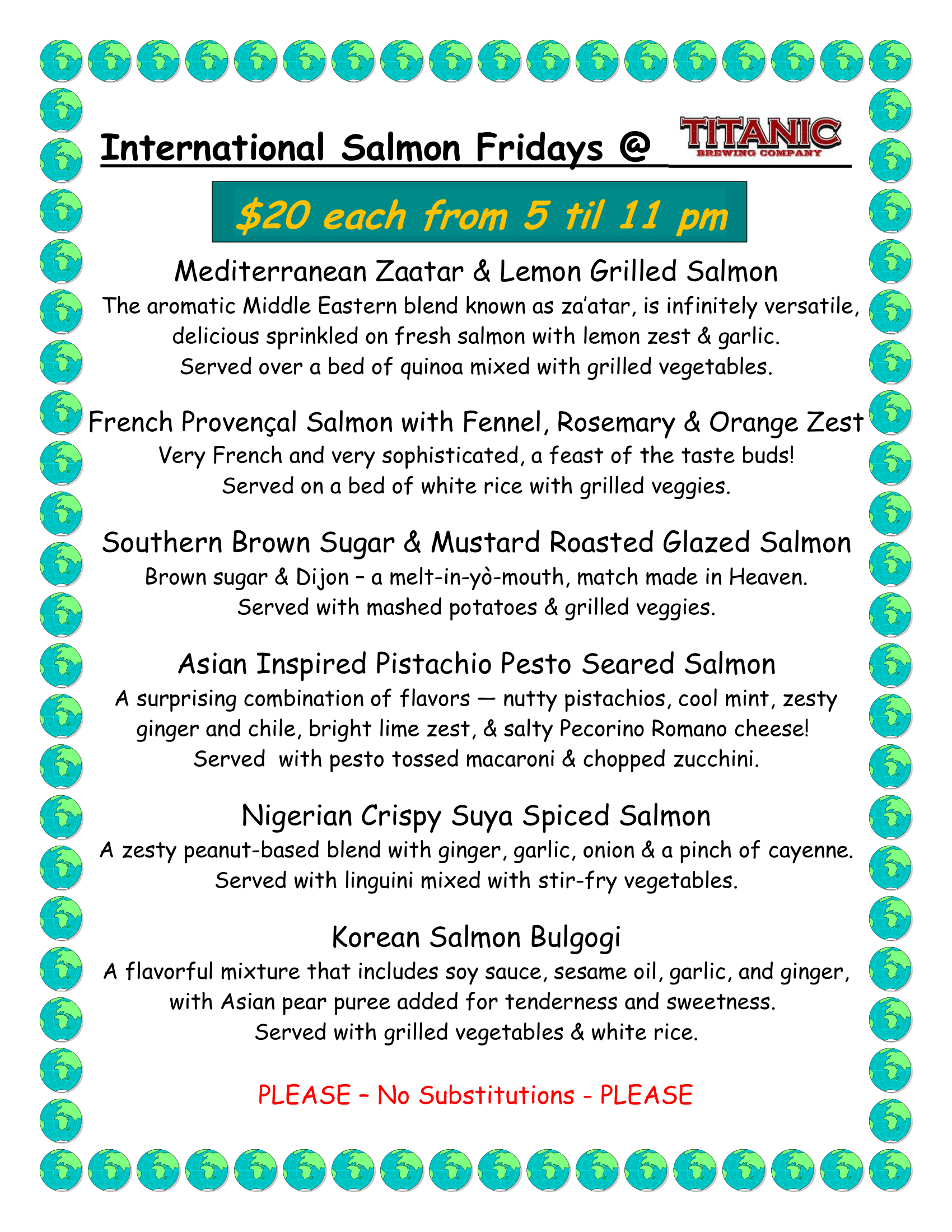 International Salmon Fridays @ TITANIC BREWING COMPANY

$20 each from 5 til 11 pm

Mediterranean Zaatar & Lemon Grilled Salmon

The aromatic Middle Eastern blend known as za'atar, is infinitely versatile, delicious sprinkled on fresh salmon with lemon zest & garlic. Served over a bed of quinoa mixed with grilled vegetables.

French Provençal Salmon with Fennel, Rosemary & Orange Zest

Very French and very sophisticated, a feast of the taste buds! Served on a bed of white rice with grilled veggies.

Southern Brown Sugar & Mustard Roasted Glazed Salmon

Brown sugar & Dijon – a melt-in-yò-mouth, match made in Heaven. Served with mashed potatoes & grilled veggies.

Asian Inspired Pistachio Pesto Seared Salmon

A surprising combination of flavors — nutty pistachios, cool mint, zesty ginger and chile, bright lime zest, & salty Pecorino Romano cheese! Served with pesto tossed macaroni & chopped zucchini.

Nigerian Crispy Suya Spiced Salmon

A zesty peanut-based blend with ginger, garlic, onion & a pinch of cayenne. Served with linguini mixed with stir-fry vegetables.

Korean Salmon Bulgogi

A flavorful mixture that includes soy sauce, sesame oil, garlic, and ginger, with Asian pear puree added for tenderness and sweetness. Served with grilled vegetables & white rice.

PLEASE – No Substitutions - PLEASE